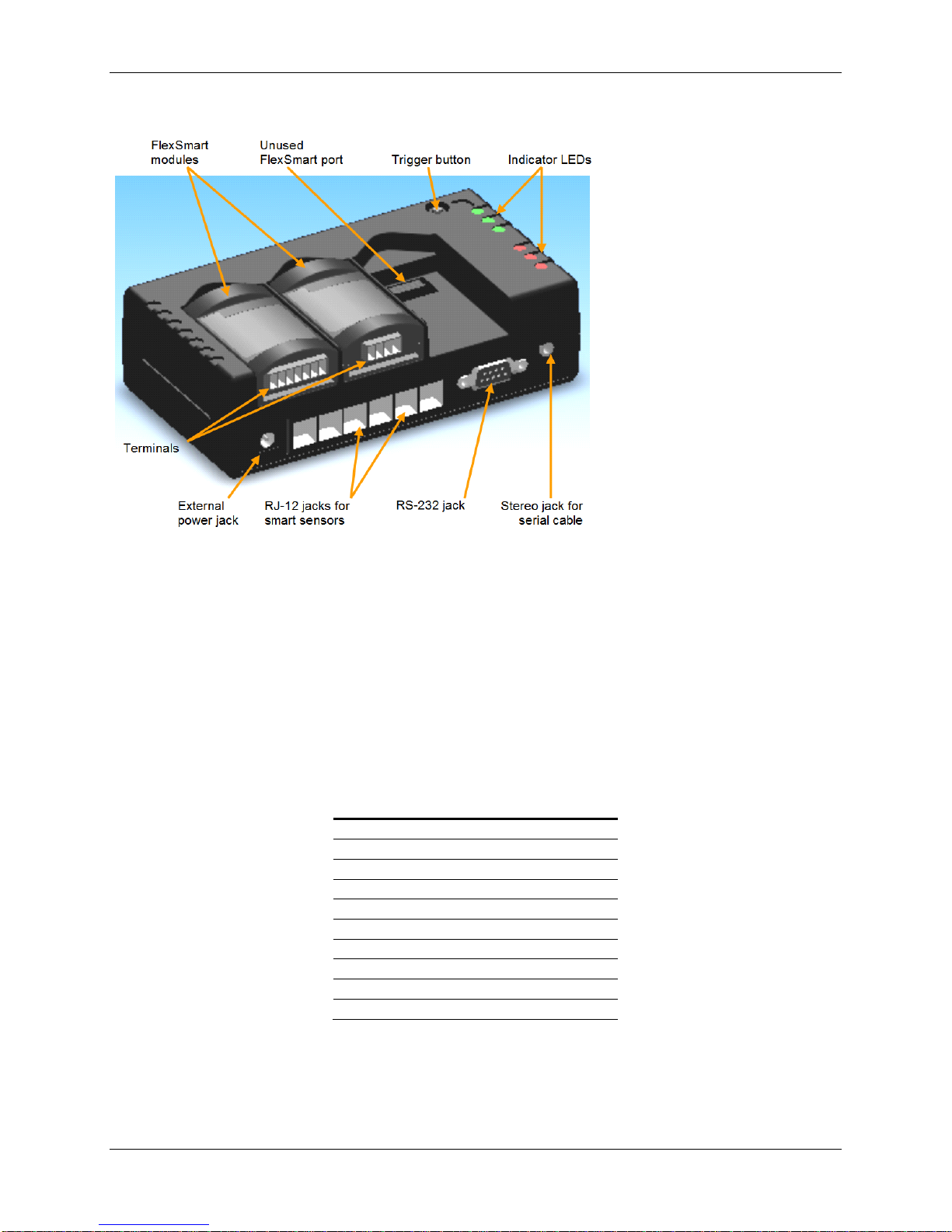 FlexSmart modules

Unused FlexSmart port

Trigger button

Indicator LEDs

Terminals

External power jack

RJ-12 jacks for smart sensors

RS-232 jack

Stereo jack for serial cable